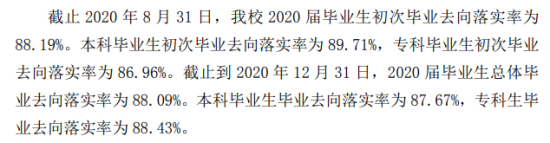 截止 2020 年 8 月 31 日，我校 2020 届毕业生初次毕业去向落实率为 88.19%。本科毕业生初次毕业去向落实率为 89.71%，专科毕业生初次毕业去向落实率为 86.96%。截止到 2020 年 12 月 31 日，2020 届毕业生总体毕业去向落实率为 88.09%。本科毕业生毕业去向落实率为 87.67%，专科生毕业去向落实率为 88.43%。